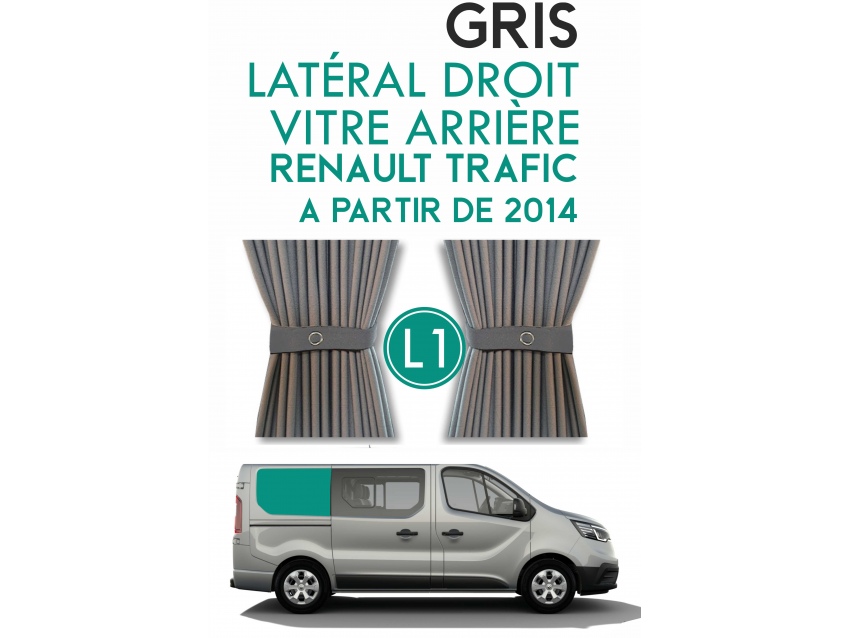 GRIS
LATÉRAL DROIT
VITRE ARRIÈRE
RENAULT TRAFIC
A PARTIR DE 2014

L1